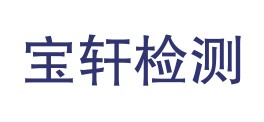 宝轩检测